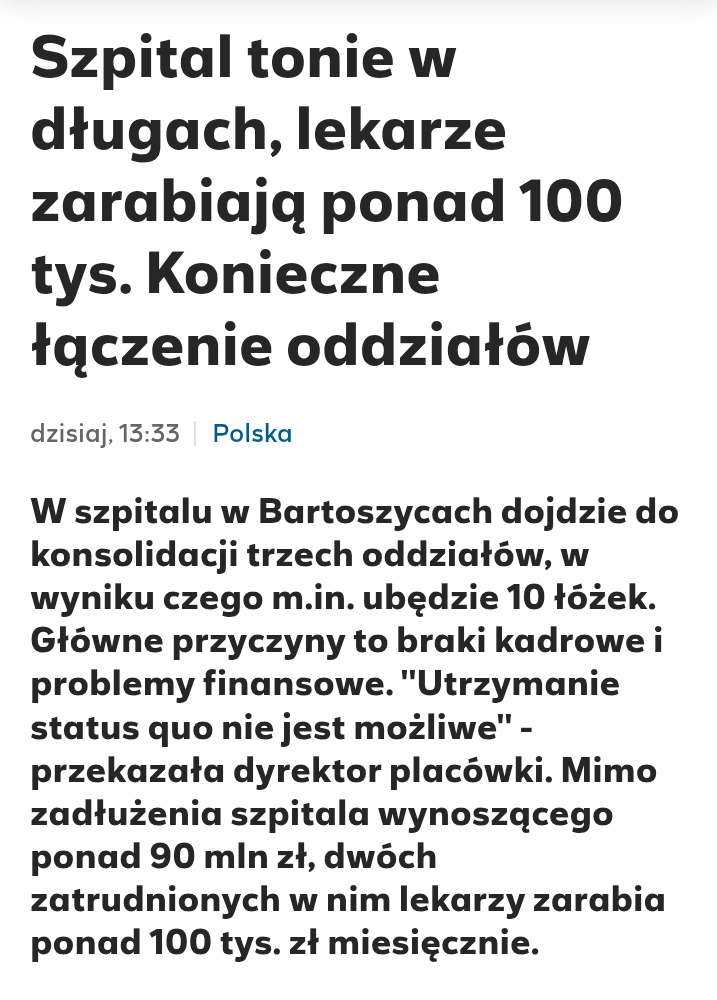 Szpital tonie w długach, lekarze zarabiają ponad 100 tys. Konieczne łączenie oddziałów

dzisiaj, 13:33 | Polska

W szpitalu w Bartoszycach dojdzie do konsolidacji trzech oddziałów, w wyniku czego m.in. ubędzie 10 łóżek. Główne przyczyny to braki kadrowe i problemy finansowe. "Utrzymanie status quo nie jest możliwe" - przekazała dyrektor placówki. Mimo zadłużenia szpitala wynoszącego ponad 90 mln zł, dwóch zatrudnionych w nim lekarzy zarabia ponad 100 tys. zł miesięcznie.